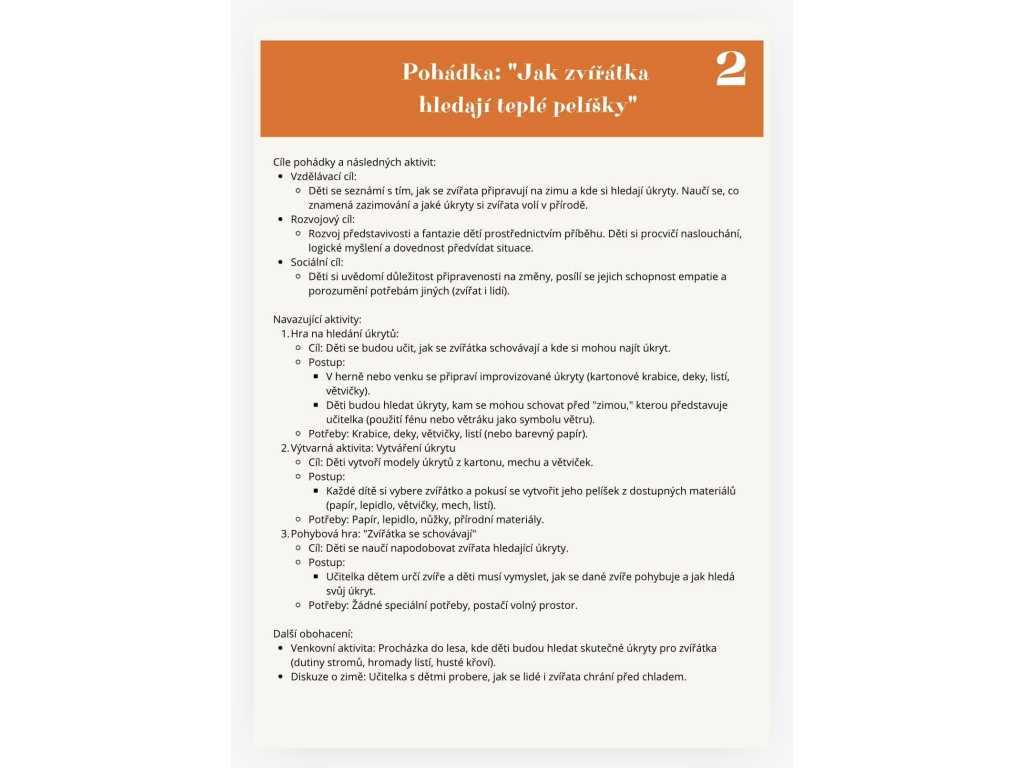 Pohádka: "Jak zvířátka hledají teplé pelíšky"

2

Cíle pohádky a následných aktivit:
- Vzdělávací cíl:
  - Děti se seznámí s tím, jak se zvířata připravují na zimu a kde si hledají úkryty. Naučí se, co znamená zazimování a jaké úkryty si zvířata volí v přírodě.
- Rozvojový cíl:
  - Rozvoj představivosti a fantazie dětí prostřednictvím příběhu. Děti si procvičí naslouchání, logické myšlení a dovednost předvídat situace.
- Sociální cíl:
  - Děti si uvědomí důležitost připravenosti na změny, posílí se jejich schopnost empatie a porozumění potřebám jiných (zvířat i lidí).

Navazující aktivity:
1. Hra na hledání úkrytů:
   - Cíl: Děti se budou učit, jak se zvířátka schovávají a kde si mohou najít úkryt.
   - Postup:
     - V herně nebo venku se připraví improvizované úkryty (kartonové krabice, deky, listí, větvičky).
     - Děti budou hledat úkryty, kam se mohou schovat před "zimou," kterou představuje učitelka (použití fénu nebo větráku jako symbolu větru).
   - Potřeby: Krabice, deky, větvičky, listí (nebo barevný papír).
2. Výtvarná aktivita: Vytváření úkrytu
   - Cíl: Děti vytvoří modely úkrytů z kartonu, mechu a větviček.
   - Postup:
     - Každé dítě si vybere zvířátko a pokusí se vytvořit jeho pelíšek z dostupných materiálů (papír, lepidlo, větvičky, mech, listí).
   - Potřeby: Papír, lepidlo, nůžky, přírodní materiály.
3. Pohybová hra: "Zvířátka se schovávají"
   - Cíl: Děti se naučí napodobovat zvířata hledající úkryty.
   - Postup:
     - Učitelka dětem určí zvíře a děti musí vymyslet, jak se dané zvíře pohybuje a jak hledá svůj úkryt.
   - Potřeby: Žádné speciální potřeby, postačí volný prostor.

Další obohacení:
- Venkovní aktivita: Procházka do lesa, kde děti budou hledat skutečné úkryty pro zvířátka (dutiny stromů, hromady listí, husté křoví).
- Diskuze o zimě: Učitelka s dětmi probere, jak se lidé i zvířata chrání před chladem.